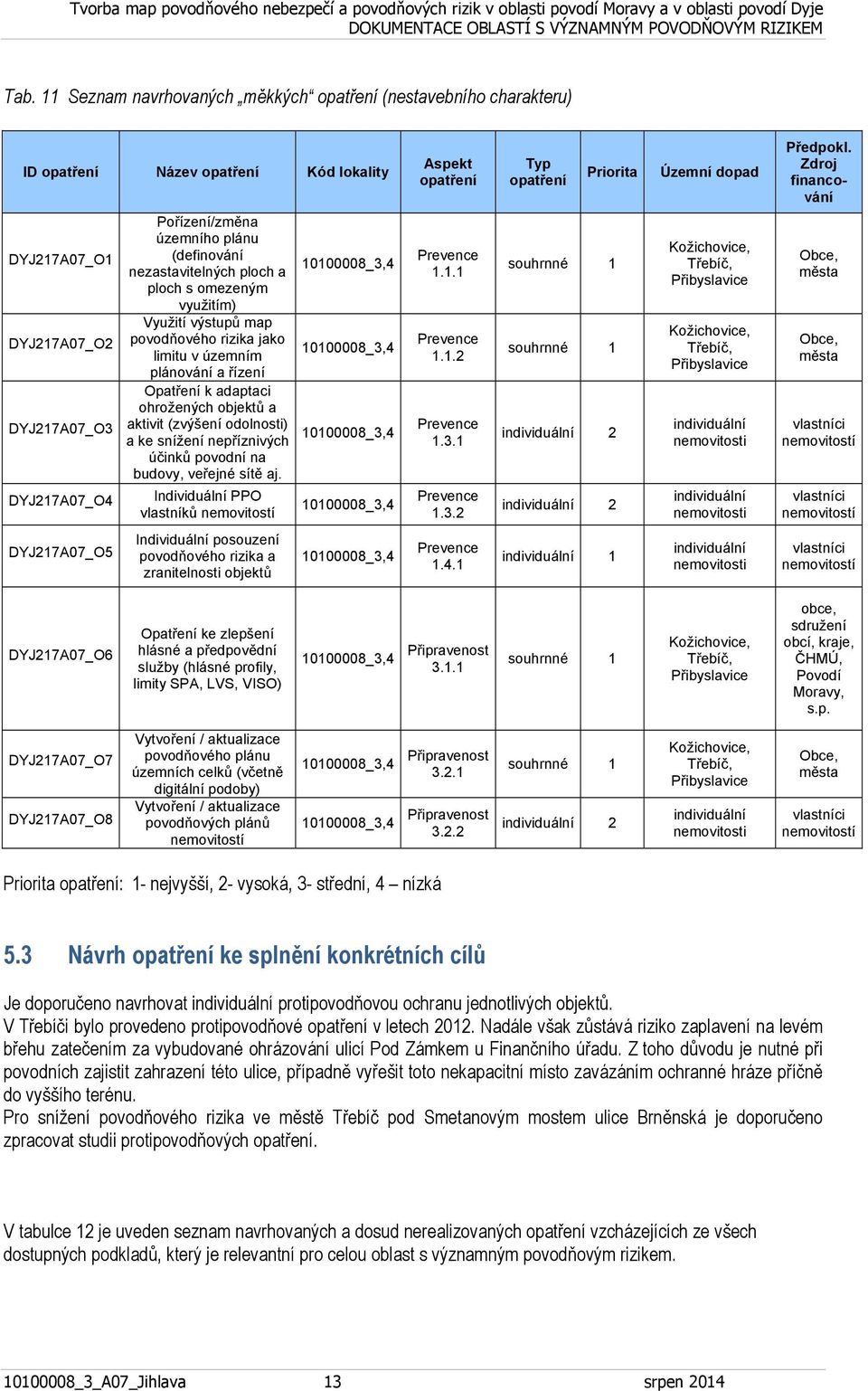 Tvorba map povodňového nebezpečí a povodňových rizik v oblasti povodí Moravy a v oblasti povodí Dyje
DOKUMENTACE OBLASTÍ S VÝZNAMNÝM POVODŇOVÝM RIZIKEM

Tab. 11 Seznam navrhovaných „měkkých“ opatření (nestavebního charakteru)

| ID opatření | Název opatření | Kód lokality | Aspekt opatření | Typ opatření | Priorita | Územní dopad | Předpokl. Zdroj financování |
|---|---|---|---|---|---|---|---|
| DYJ217A07_O1 | Pořízení/změna územního plánu (definování nezastavitelných ploch a ploch s omezeným využitím) | 10100008_3,4 | Prevence 1.1.1 | souhrnné | 1 | Kožichovice, Třebíč, Přibyslavice | Obce, města |
| DYJ217A07_O2 | Využití výstupů map povodňového rizika jako limitu v územním plánování a řízení | 10100008_3,4 | Prevence 1.1.2 | souhrnné | 1 | Kožichovice, Třebíč, Přibyslavice | Obce, města |
| DYJ217A07_O3 | Opatření k adaptaci ohrožených objektů a aktivit (zvýšení odolnosti) a ke snížení nepříznivých účinků povodní na budovy, veřejné sítě aj. | 10100008_3,4 | Prevence 1.3.1 | individuální | 2 | individuální nemovitosti | vlastníci nemovitostí |
| DYJ217A07_O4 | Individuální PPO vlastníků nemovitostí | 10100008_3,4 | Prevence 1.3.2 | individuální | 2 | individuální nemovitosti | vlastníci nemovitostí |
| DYJ217A07_O5 | Individuální posouzení povodňového rizika a zranitelnosti objektů | 10100008_3,4 | Prevence 1.4.1 | individuální | 1 | individuální nemovitosti | vlastníci nemovitostí |
| DYJ217A07_O6 | Opatření ke zlepšení hlásné a předpovědní služby (hlásné profily, limity SPA, LVS, VISO) | 10100008_3,4 | Připravenost 3.1.1 | souhrnné | 1 | Kožichovice, Třebíč, Přibyslavice | obce, sdružení obcí, kraje, ČHMÚ, Povodí Moravy, s.p. |
| DYJ217A07_O7 | Vytvoření / aktualizace povodňového plánu územních celků (včetně digitální podoby) | 10100008_3,4 | Připravenost 3.2.1 | souhrnné | 1 | Kožichovice, Třebíč, Přibyslavice | Obce, města |
| DYJ217A07_O8 | Vytvoření / aktualizace povodňových plánů nemovitostí | 10100008_3,4 | Připravenost 3.2.2 | individuální | 2 | individuální nemovitosti | vlastníci nemovitostí |

Priorita opatření: 1- nejvyšší, 2- vysoká, 3- střední, 4 – nízká

5.3 Návrh opatření ke splnění konkrétních cílů

Je doporučeno navrhovat individuální protipovodňovou ochranu jednotlivých objektů.
V Třebíči bylo provedeno protipovodňové opatření v letech 2012. Nadále však zůstává riziko zaplavení na levém břehu zatečením za vybudované ohrázování ulicí Pod Zámkem u Finančního úřadu. Z toho důvodu je nutné při povodních zajistit zahrazení této ulice, případně vyřešit toto nekapacitní místo zavázáním ochranné hráze příčně do vyššího terénu.
Pro snížení povodňového rizika ve městě Třebíč pod Smetanovým mostem ulice Brněnská je doporučeno zpracovat studii protipovodňových opatření.

V tabulce 12 je uveden seznam navrhovaných a dosud nerealizovaných opatření vzcházejících ze všech dostupných podkladů, který je relevantní pro celou oblast s významným povodňovým rizikem.

10100008_3_A07_Jihlava 13 srpen 2014